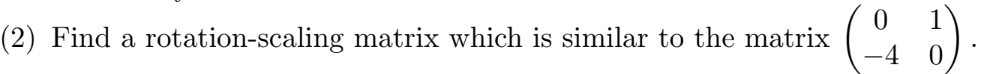 (2) Find a rotation-scaling matrix which is similar to the matrix $\begin{pmatrix} 0 & 1 \\ -4 & 0 \end{pmatrix}$.